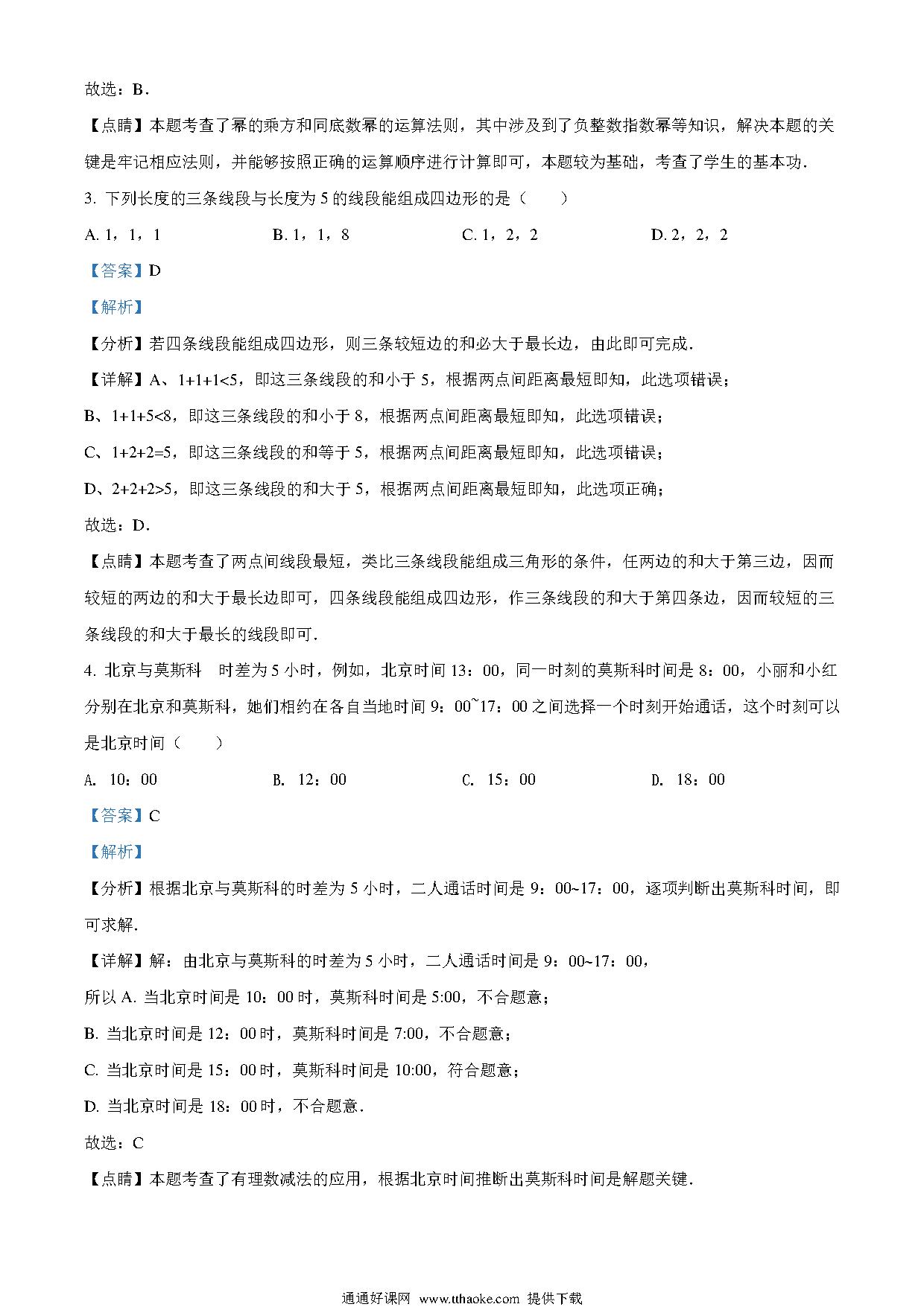 故选：B．

【点睛】本题考查了幂的乘方和同底数幂的运算法则，其中涉及到了负整数指数幂等知识，解决本题的关键是牢记相应法则，并能够按照正确的运算顺序进行计算即可，本题较为基础，考查了学生的基本功．

3. 下列长度的三条线段与长度为 5 的线段能组成四边形的是（　　）

A. 1，1，1　　B. 1，1，8　　C. 1，2，2　　D. 2，2，2

【答案】D

【解析】

【分析】若四条线段能组成四边形，则三条较短边的和必大于最长边，由此即可完成．

【详解】A、1+1+1<5，即这三条线段的和小于 5，根据两点间距离最短即知，此选项错误；

B、1+1+5<8，即这三条线段的和小于 8，根据两点间距离最短即知，此选项错误；

C、1+2+2=5，即这三条线段的和等于 5，根据两点间距离最短即知，此选项错误；

D、2+2+2>5，即这三条线段的和大于 5，根据两点间距离最短即知，此选项正确；

故选：D．

【点睛】本题考查了两点间线段最短，类比三条线段能组成三角形的条件，任两边的和大于第三边，因而较短的两边的和大于最长边即可，四条线段能组成四边形，作三条线段的和大于第四条边，因而较短的三条线段的和大于最长的线段即可．

4. 北京与莫斯科　时差为 5 小时，例如，北京时间 13：00，同一时刻的莫斯科时间是 8：00，小丽和小红分别在北京和莫斯科，她们相约在各自当地时间 9：00~17：00 之间选择一个时刻开始通话，这个时刻可以是北京时间（　　）

A. 10：00　　B. 12：00　　C. 15：00　　D. 18：00

【答案】C

【解析】

【分析】根据北京与莫斯科的时差为 5 小时，二人通话时间是 9：00~17：00，逐项判断出莫斯科时间，即可求解．

【详解】解：由北京与莫斯科的时差为 5 小时，二人通话时间是 9：00~17：00，

所以 A. 当北京时间是 10：00 时，莫斯科时间是 5:00，不合题意；

B. 当北京时间是 12：00 时，莫斯科时间是 7:00，不合题意；

C. 当北京时间是 15：00 时，莫斯科时间是 10:00，符合题意；

D. 当北京时间是 18：00 时，不合题意．

故选：C

【点睛】本题考查了有理数减法的应用，根据北京时间推断出莫斯科时间是解题关键．

通通好课网 www.tthaoke.com 提供下载